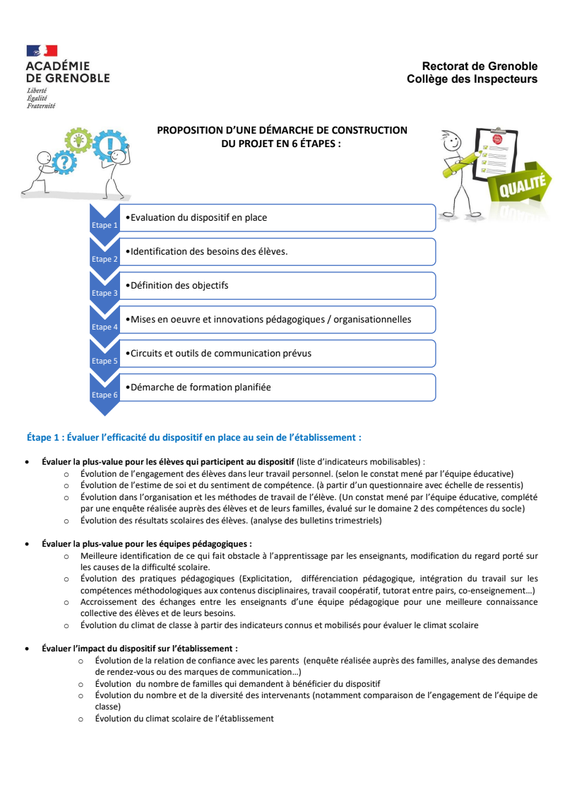 ACADÉMIE DE GRENOBLE
Liberté
Égalité
Fraternité

Rectorat de Grenoble
Collège des Inspecteurs

PROPOSITION D'UNE DÉMARCHE DE CONSTRUCTION DU PROJET EN 6 ÉTAPES :

QUALITÉ

Etape 1 •Evaluation du dispositif en place

Etape 2 •Identification des besoins des élèves.

Etape 3 •Définition des objectifs

Etape 4 •Mises en oeuvre et innovations pédagogiques / organisationnelles

Etape 5 •Circuits et outils de communication prévus

Etape 6 •Démarche de formation planifiée

Étape 1 : Évaluer l'efficacité du dispositif en place au sein de l'établissement :

• Évaluer la plus-value pour les élèves qui participent au dispositif (liste d'indicateurs mobilisables) :
 o Évolution de l'engagement des élèves dans leur travail personnel. (selon le constat mené par l'équipe éducative)
 o Évolution de l'estime de soi et du sentiment de compétence. (à partir d'un questionnaire avec échelle de ressentis)
 o Évolution dans l'organisation et les méthodes de travail de l'élève. (Un constat mené par l'équipe éducative, complété par une enquête réalisée auprès des élèves et de leurs familles, évalué sur le domaine 2 des compétences du socle)
 o Évolution des résultats scolaires des élèves. (analyse des bulletins trimestriels)

• Évaluer la plus-value pour les équipes pédagogiques :
 o Meilleure identification de ce qui fait obstacle à l'apprentissage par les enseignants, modification du regard porté sur les causes de la difficulté scolaire.
 o Évolution des pratiques pédagogiques (Explicitation, différenciation pédagogique, intégration du travail sur les compétences méthodologiques aux contenus disciplinaires, travail coopératif, tutorat entre pairs, co-enseignement…)
 o Accroissement des échanges entre les enseignants d'une équipe pédagogique pour une meilleure connaissance collective des élèves et de leurs besoins.
 o Évolution du climat de classe à partir des indicateurs connus et mobilisés pour évaluer le climat scolaire

• Évaluer l'impact du dispositif sur l'établissement :
 o Évolution de la relation de confiance avec les parents (enquête réalisée auprès des familles, analyse des demandes de rendez-vous ou des marques de communication…)
 o Évolution du nombre de familles qui demandent à bénéficier du dispositif
 o Évolution du nombre et de la diversité des intervenants (notamment comparaison de l'engagement de l'équipe de classe)
 o Évolution du climat scolaire de l'établissement